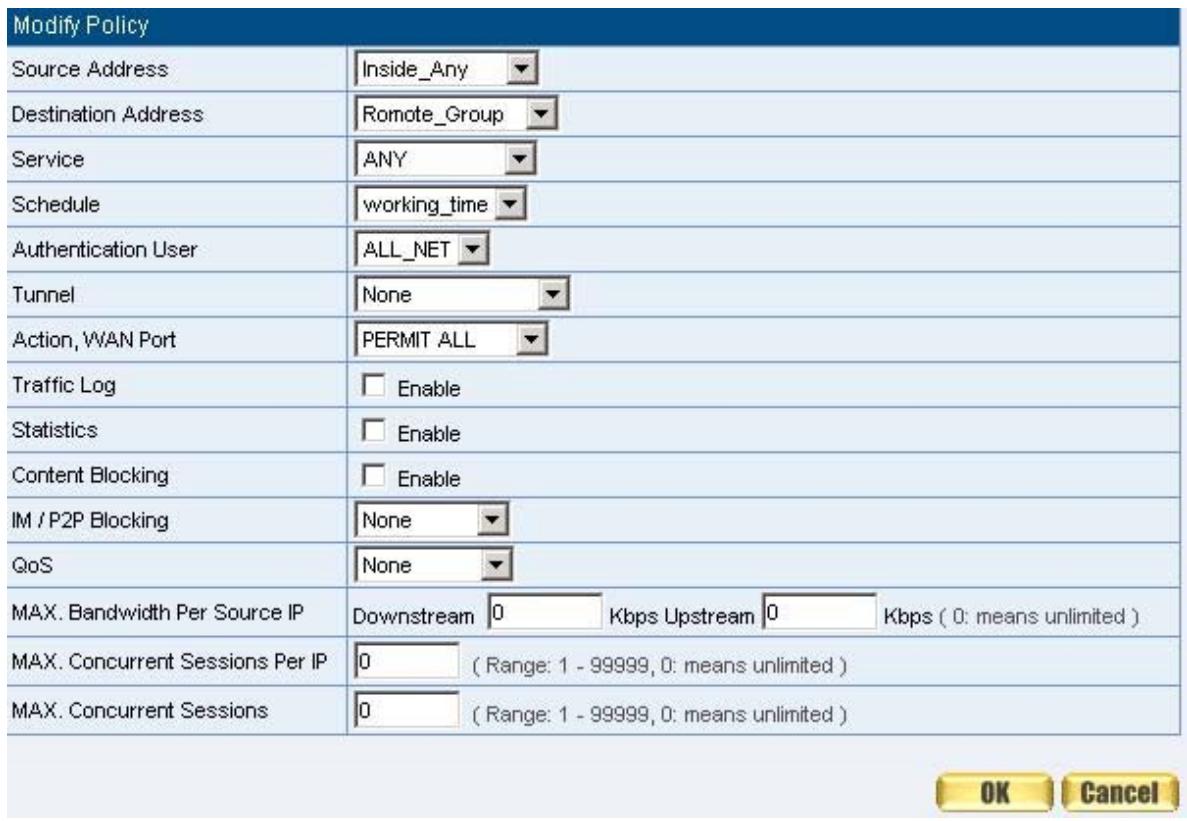 Modify Policy

| | |
|---|---|
| Source Address | Inside_Any |
| Destination Address | Romote_Group |
| Service | ANY |
| Schedule | working_time |
| Authentication User | ALL_NET |
| Tunnel | None |
| Action, WAN Port | PERMIT ALL |
| Traffic Log | Enable |
| Statistics | Enable |
| Content Blocking | Enable |
| IM / P2P Blocking | None |
| QoS | None |
| MAX. Bandwidth Per Source IP | Downstream 0 Kbps Upstream 0 Kbps ( 0: means unlimited ) |
| MAX. Concurrent Sessions Per IP | 0 ( Range: 1 - 99999, 0: means unlimited ) |
| MAX. Concurrent Sessions | 0 ( Range: 1 - 99999, 0: means unlimited ) |

OK Cancel